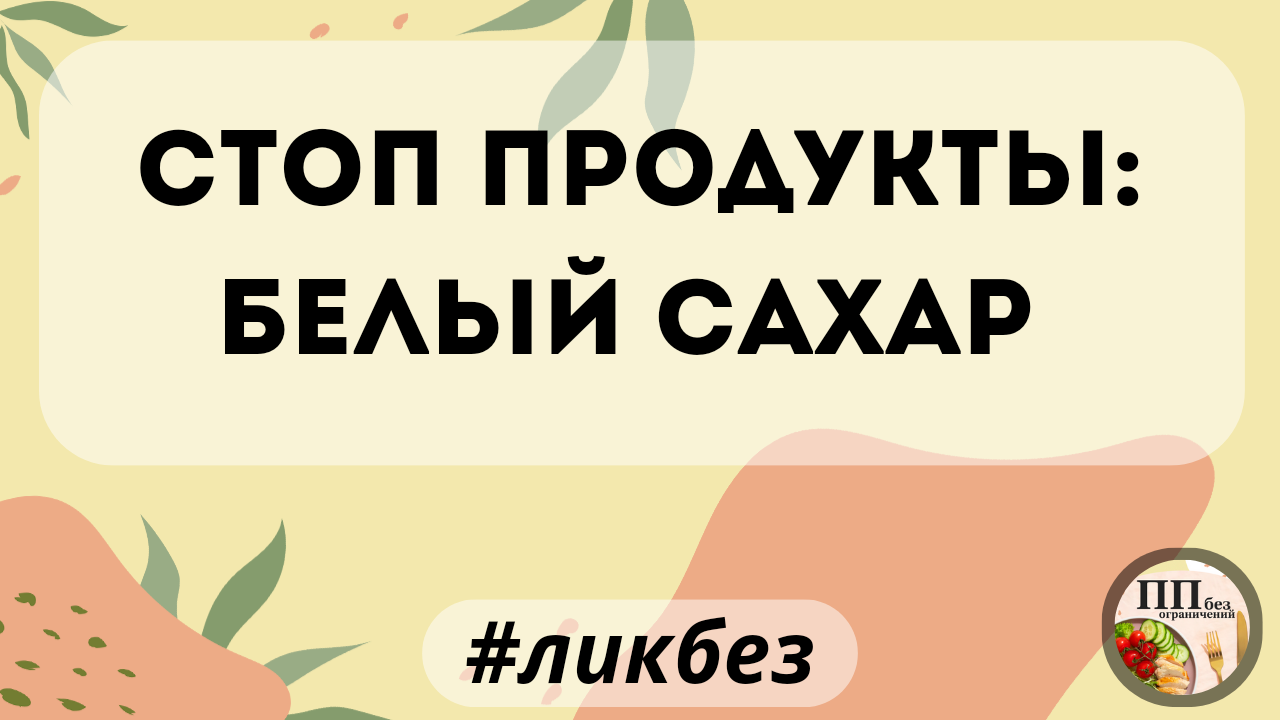 СТОП ПРОДУКТЫ:
БЕЛЫЙ САХАР

#ликбез

ПП без ограничений